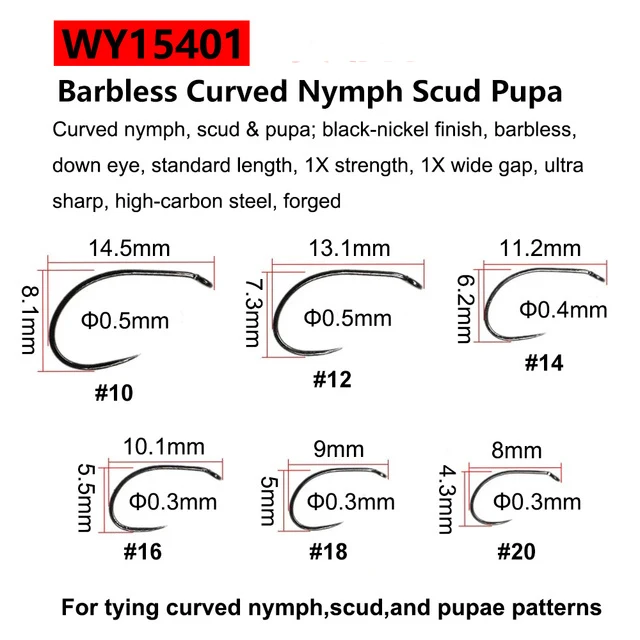 WY15401

Barbless Curved Nymph Scud Pupa

Curved nymph, scud & pupa; black-nickel finish, barbless, down eye, standard length, 1X strength, 1X wide gap, ultra sharp, high-carbon steel, forged

14.5mm
8.1mm
Φ0.5mm
#10

13.1mm
7.3mm
Φ0.5mm
#12

11.2mm
6.2mm
Φ0.4mm
#14

10.1mm
5.5mm
Φ0.3mm
#16

9mm
5mm
Φ0.3mm
#18

8mm
4.3mm
Φ0.3mm
#20

For tying curved nymph,scud,and pupae patterns